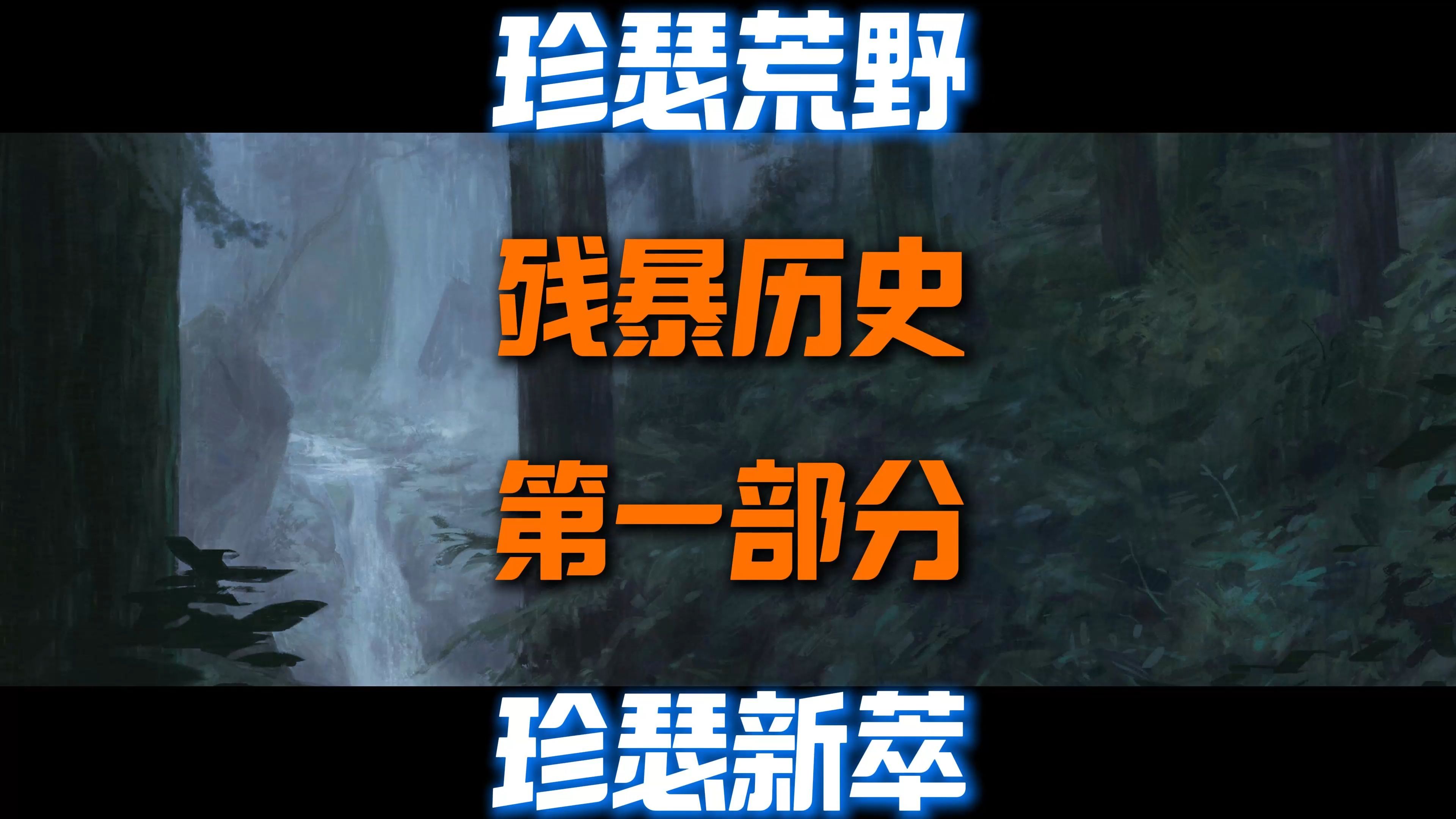 珍瑟荒野

残暴历史

第一部分

珍瑟新萃